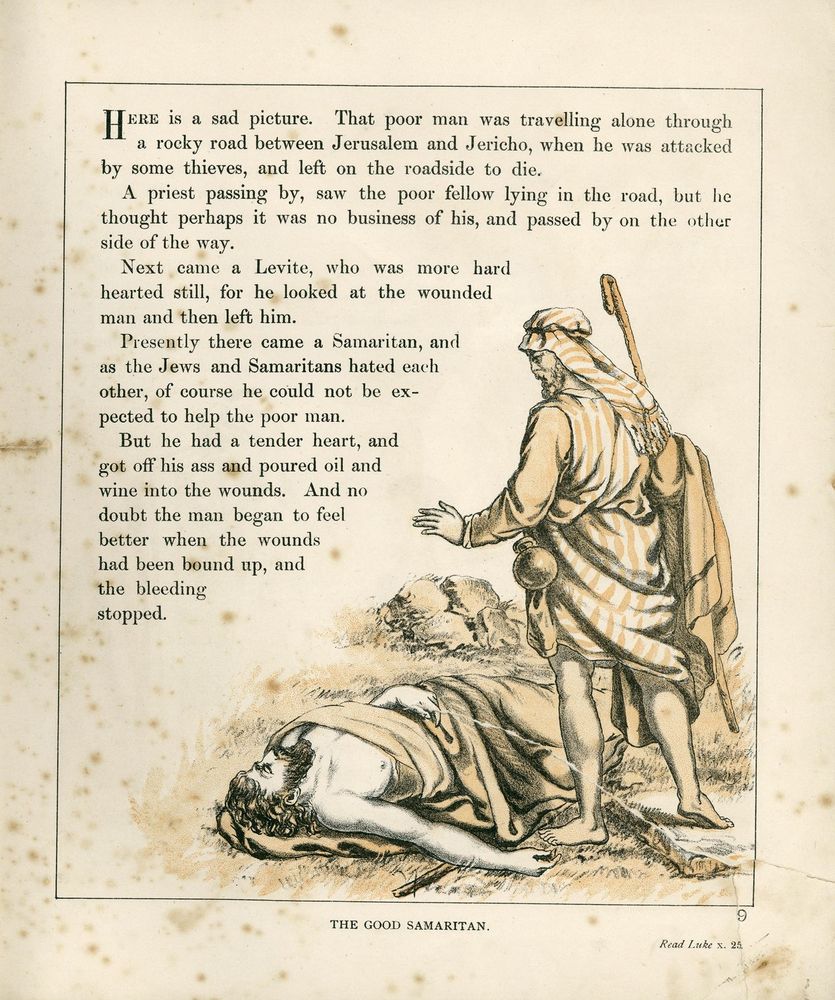 HERE is a sad picture. That poor man was travelling alone through a rocky road between Jerusalem and Jericho, when he was attacked by some thieves, and left on the roadside to die.

A priest passing by, saw the poor fellow lying in the road, but he thought perhaps it was no business of his, and passed by on the other side of the way.

Next came a Levite, who was more hard hearted still, for he looked at the wounded man and then left him.

Presently there came a Samaritan, and as the Jews and Samaritans hated each other, of course he could not be expected to help the poor man.

But he had a tender heart, and got off his ass and poured oil and wine into the wounds. And no doubt the man began to feel better when the wounds had been bound up, and the bleeding stopped.

THE GOOD SAMARITAN.

9

Read Luke x. 25.